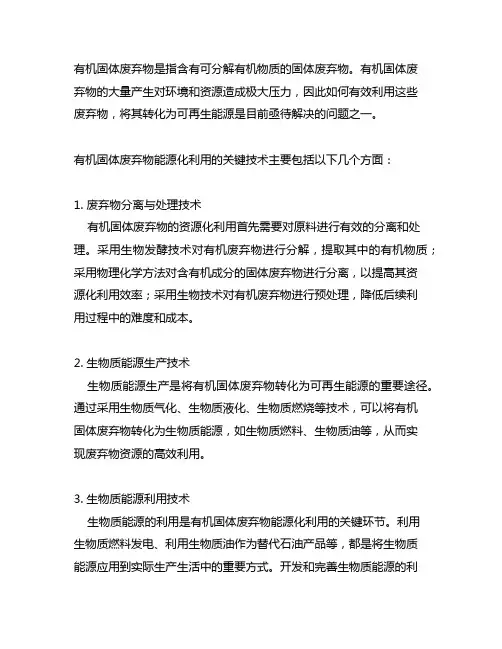 有机固体废弃物是指含有可分解有机物质的固体废弃物。有机固体废弃物的大量产生对环境和资源造成极大压力，因此如何有效利用这些废弃物，将其转化为可再生能源是目前亟待解决的问题之一。

有机固体废弃物能源化利用的关键技术主要包括以下几个方面：

1. 废弃物分离与处理技术
有机固体废弃物的资源化利用首先需要对原料进行有效的分离和处理。采用生物发酵技术对有机废弃物进行分解，提取其中的有机物质；采用物理化学方法对含有机成分的固体废弃物进行分离，以提高其资源化利用效率；采用生物技术对有机废弃物进行预处理，降低后续利用过程中的难度和成本。

2. 生物质能源生产技术
生物质能源生产是将有机固体废弃物转化为可再生能源的重要途径。通过采用生物质气化、生物质液化、生物质燃烧等技术，可以将有机固体废弃物转化为生物质能源，如生物质燃料、生物质油等，从而实现废弃物资源的高效利用。

3. 生物质能源利用技术
生物质能源的利用是有机固体废弃物能源化利用的关键环节。利用生物质燃料发电、利用生物质油作为替代石油产品等，都是将生物质能源应用到实际生产生活中的重要方式。开发和完善生物质能源的利